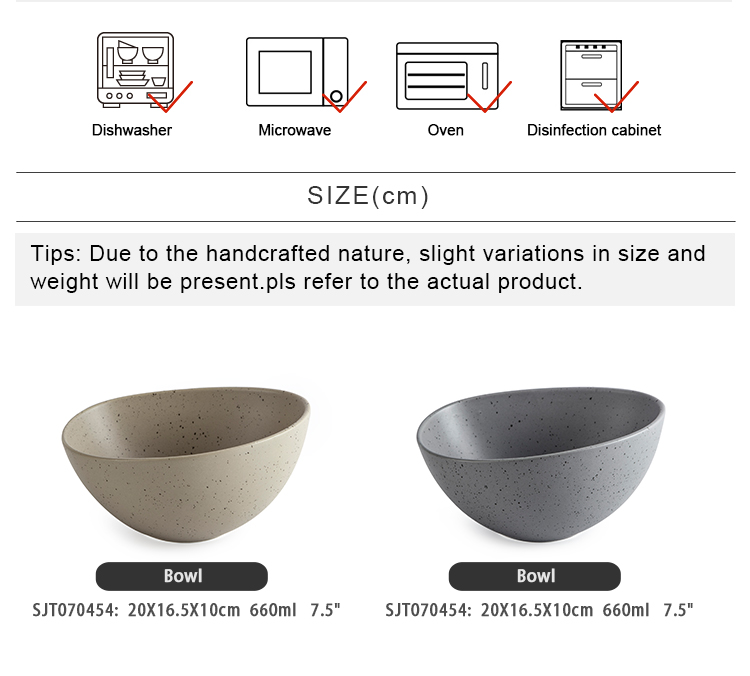 Dishwasher

Microwave

Oven

Disinfection cabinet

SIZE(cm)

Tips: Due to the handcrafted nature, slight variations in size and weight will be present.pls refer to the actual product.

Bowl

SJT070454: 20X16.5X10cm 660ml 7.5"

Bowl

SJT070454: 20X16.5X10cm 660ml 7.5"